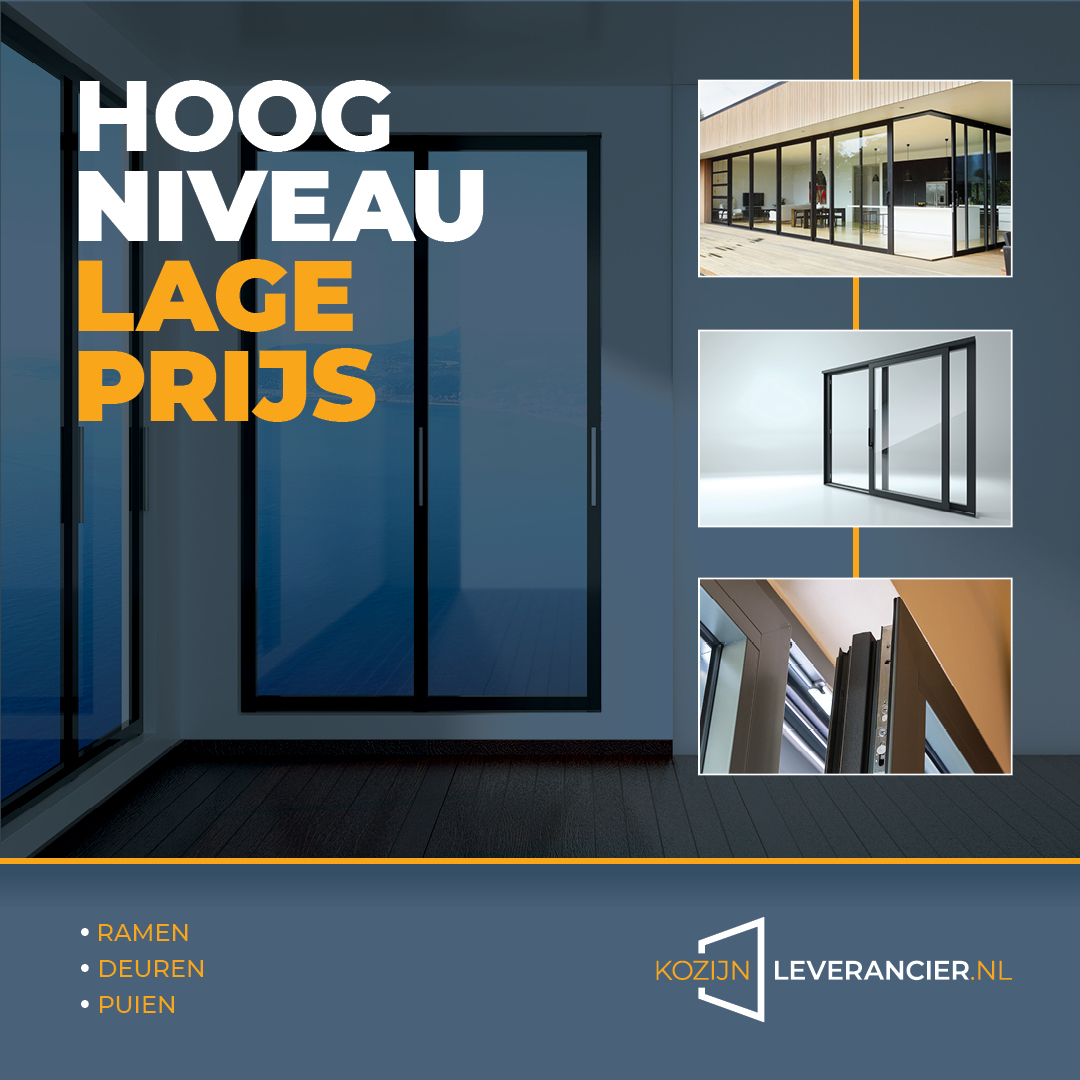 HOOG
NIVEAU
LAGE
PRIJS

• RAMEN
• DEUREN
• PUIEN

KOZIJN LEVERANCIER.NL